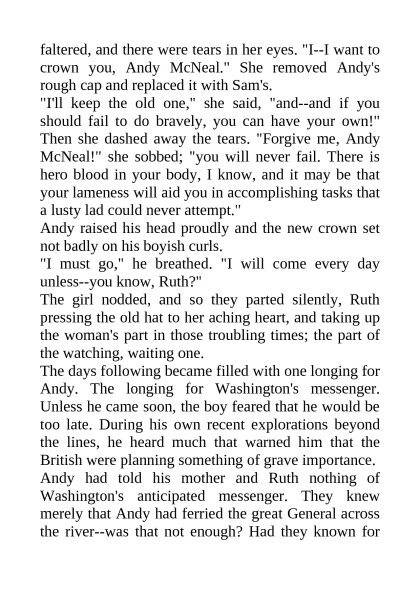 faltered, and there were tears in her eyes. "I--I want to crown you, Andy McNeal." She removed Andy's rough cap and replaced it with Sam's.
"I'll keep the old one," she said, "and--and if you should fail to do bravely, you can have your own!" Then she dashed away the tears. "Forgive me, Andy McNeal!" she sobbed; "you will never fail. There is hero blood in your body, I know, and it may be that your lameness will aid you in accomplishing tasks that a lusty lad could never attempt."
Andy raised his head proudly and the new crown set not badly on his boyish curls.
"I must go," he breathed. "I will come every day unless--you know, Ruth?"
The girl nodded, and so they parted silently, Ruth pressing the old hat to her aching heart, and taking up the woman's part in those troubling times; the part of the watching, waiting one.
The days following became filled with one longing for Andy. The longing for Washington's messenger. Unless he came soon, the boy feared that he would be too late. During his own recent explorations beyond the lines, he heard much that warned him that the British were planning something of grave importance.
Andy had told his mother and Ruth nothing of Washington's anticipated messenger. They knew merely that Andy had ferried the great General across the river--was that not enough? Had they known for